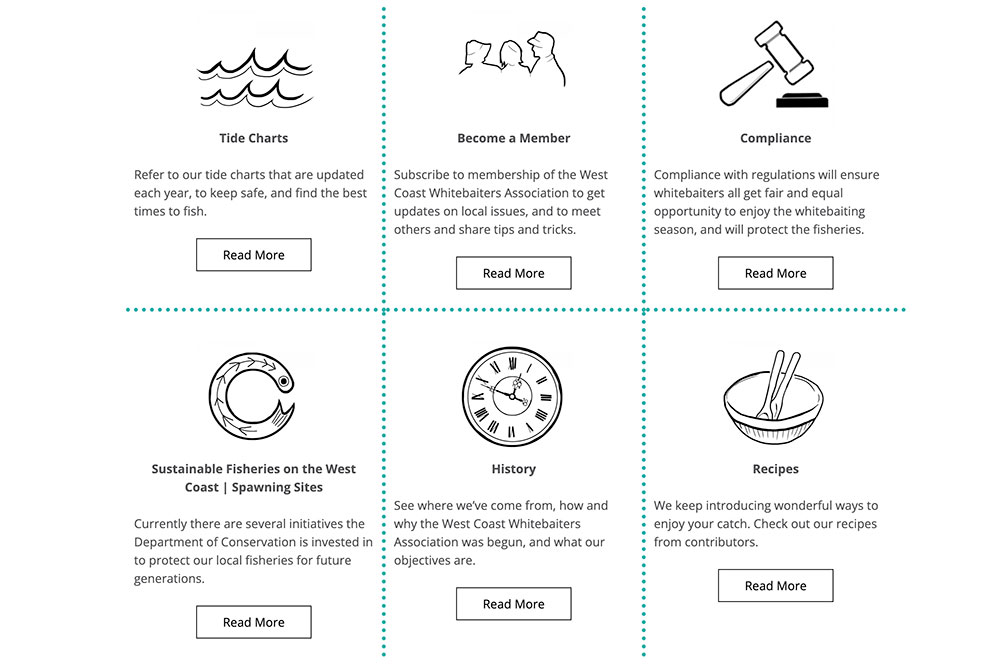 Tide Charts

Refer to our tide charts that are updated each year, to keep safe, and find the best times to fish.

Read More

Become a Member

Subscribe to membership of the West Coast Whitebaiters Association to get updates on local issues, and to meet others and share tips and tricks.

Read More

Compliance

Compliance with regulations will ensure whitebaiters all get fair and equal opportunity to enjoy the whitebaiting season, and will protect the fisheries.

Read More

Sustainable Fisheries on the West Coast | Spawning Sites

Currently there are several initiatives the Department of Conservation is invested in to protect our local fisheries for future generations.

Read More

History

See where we've come from, how and why the West Coast Whitebaiters Association was begun, and what our objectives are.

Read More

Recipes

We keep introducing wonderful ways to enjoy your catch. Check out our recipes from contributors.

Read More